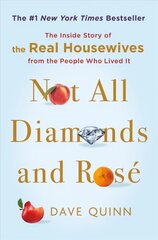 The #1 New York Times Bestseller

The Inside Story of
the Real Housewives
from the People Who Lived It

Not All Diamonds and Rosé

DAVE QUINN